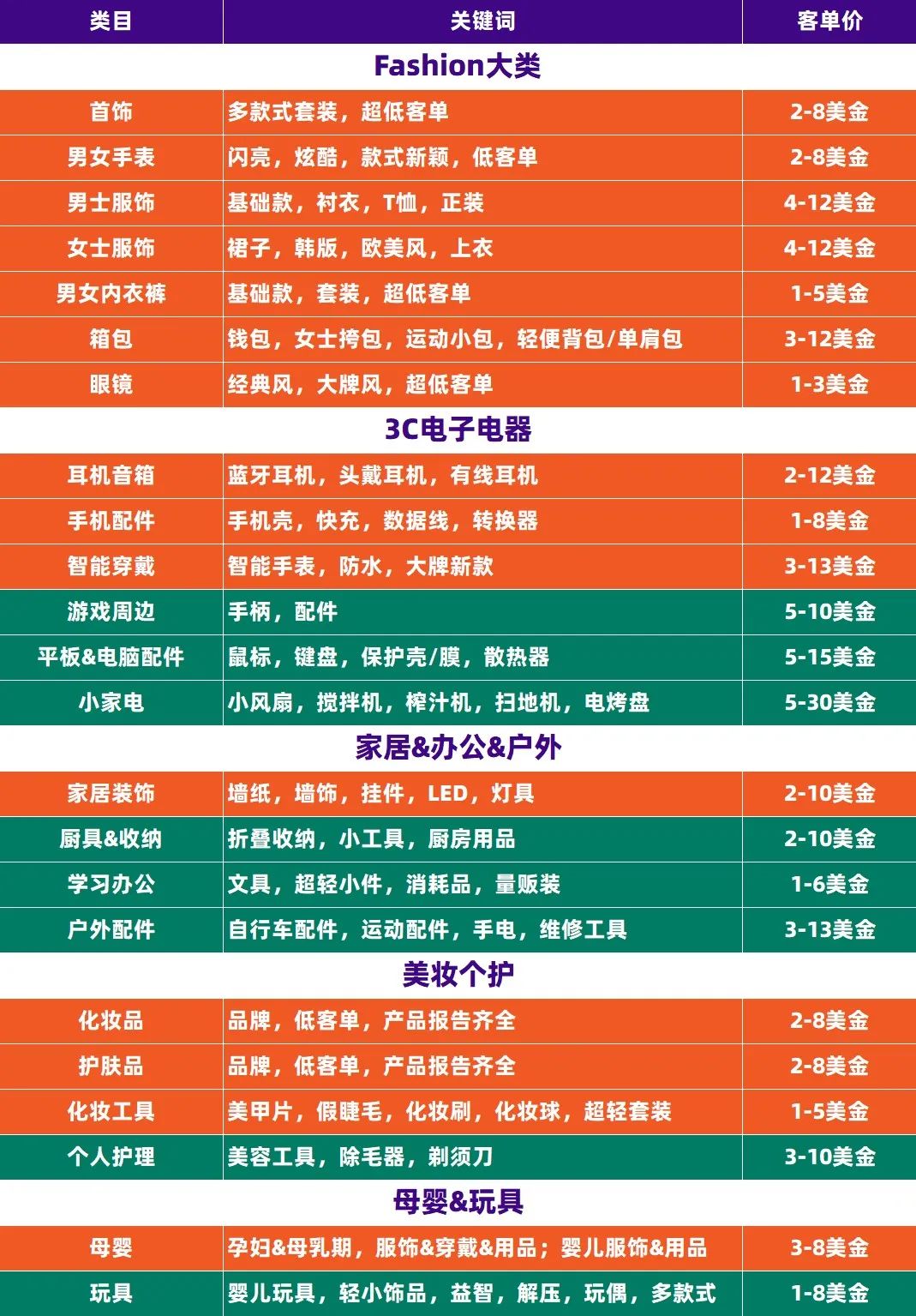 | 类目 | 关键词 | 客单价 |
|---|---|---|
| Fashion大类 | | |
| 首饰 | 多款式套装，超低客单 | 2-8美金 |
| 男女手表 | 闪亮，炫酷，款式新颖，低客单 | 2-8美金 |
| 男士服饰 | 基础款，衬衣，T恤，正装 | 4-12美金 |
| 女士服饰 | 裙子，韩版，欧美风，上衣 | 4-12美金 |
| 男女内衣裤 | 基础款，套装，超低客单 | 1-5美金 |
| 箱包 | 钱包，女士挎包，运动小包，轻便背包/单肩包 | 3-12美金 |
| 眼镜 | 经典风，大牌风，超低客单 | 1-3美金 |
| 3C电子电器 | | |
| 耳机音箱 | 蓝牙耳机，头戴耳机，有线耳机 | 2-12美金 |
| 手机配件 | 手机壳，快充，数据线，转换器 | 1-8美金 |
| 智能穿戴 | 智能手表，防水，大牌新款 | 3-13美金 |
| 游戏周边 | 手柄，配件 | 5-10美金 |
| 平板&电脑配件 | 鼠标，键盘，保护壳/膜，散热器 | 5-15美金 |
| 小家电 | 小风扇，搅拌机，榨汁机，扫地机，电烤盘 | 5-30美金 |
| 家居&办公&户外 | | |
| 家居装饰 | 墙纸，墙饰，挂件，LED，灯具 | 2-10美金 |
| 厨具&收纳 | 折叠收纳，小工具，厨房用品 | 2-10美金 |
| 学习办公 | 文具，超轻小件，消耗品，量贩装 | 1-6美金 |
| 户外配件 | 自行车配件，运动配件，手电，维修工具 | 3-13美金 |
| 美妆个护 | | |
| 化妆品 | 品牌，低客单，产品报告齐全 | 2-8美金 |
| 护肤品 | 品牌，低客单，产品报告齐全 | 2-8美金 |
| 化妆工具 | 美甲片，假睫毛，化妆刷，化妆球，超轻套装 | 1-5美金 |
| 个人护理 | 美容工具，除毛器，剃须刀 | 3-10美金 |
| 母婴&玩具 | | |
| 母婴 | 孕妇&母乳期，服饰&穿戴&用品；婴儿服饰&用品 | 3-8美金 |
| 玩具 | 婴儿玩具，轻小饰品，益智，解压，玩偶，多款式 | 1-8美金 |